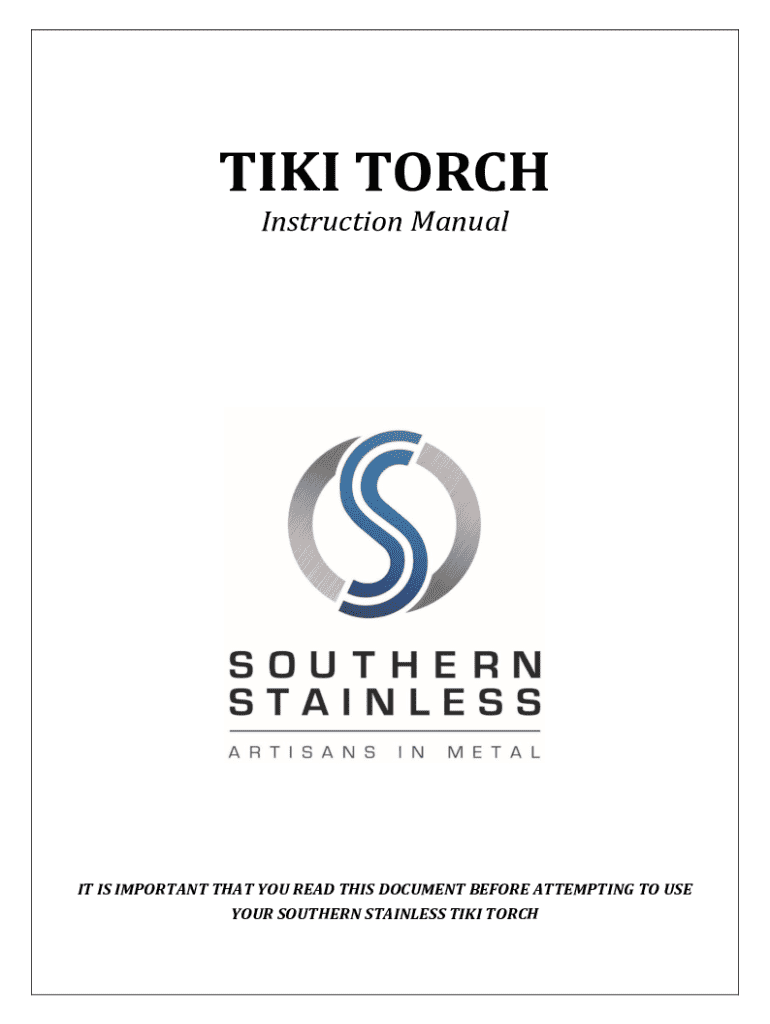 TIKI TORCH

Instruction Manual

SOUTHERN
STAINLESS

ARTISANS IN METAL

IT IS IMPORTANT THAT YOU READ THIS DOCUMENT BEFORE ATTEMPTING TO USE YOUR SOUTHERN STAINLESS TIKI TORCH